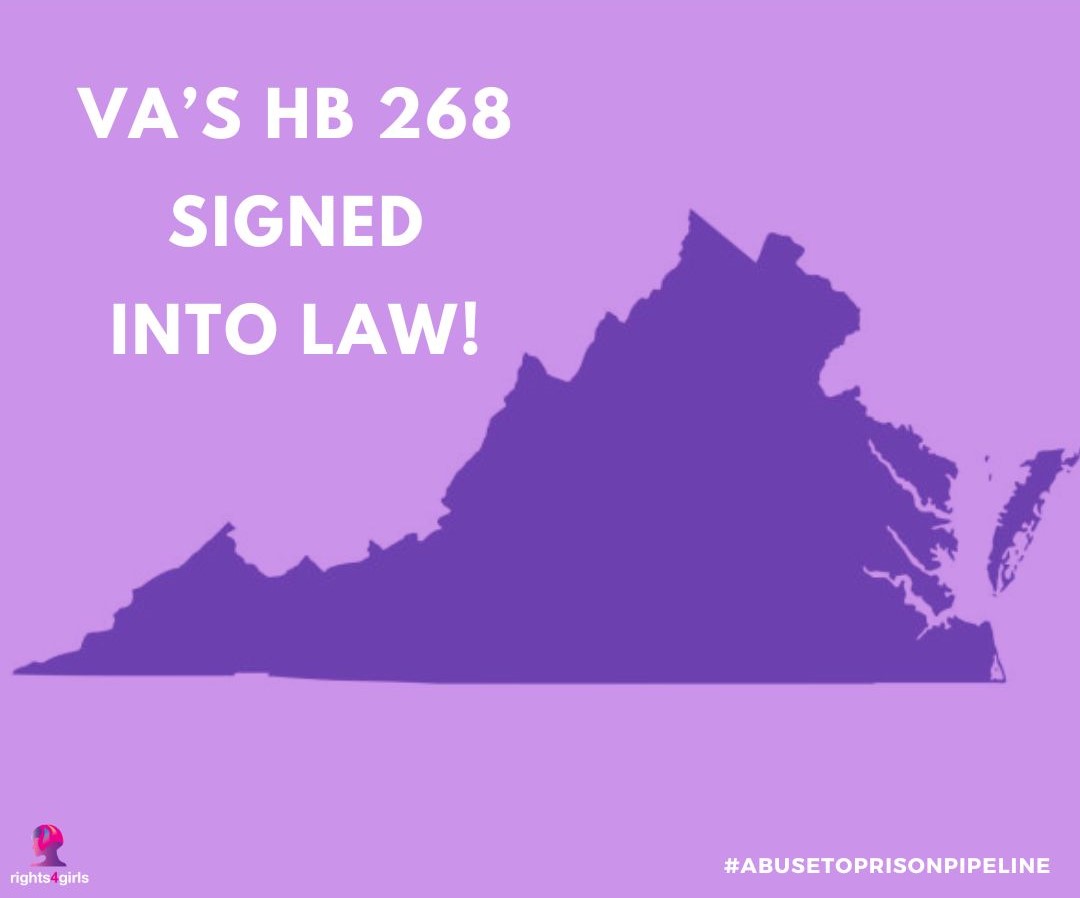 VA'S HB 268
SIGNED
INTO LAW!

rights4girls

#ABUSETOPRISONPIPELINE